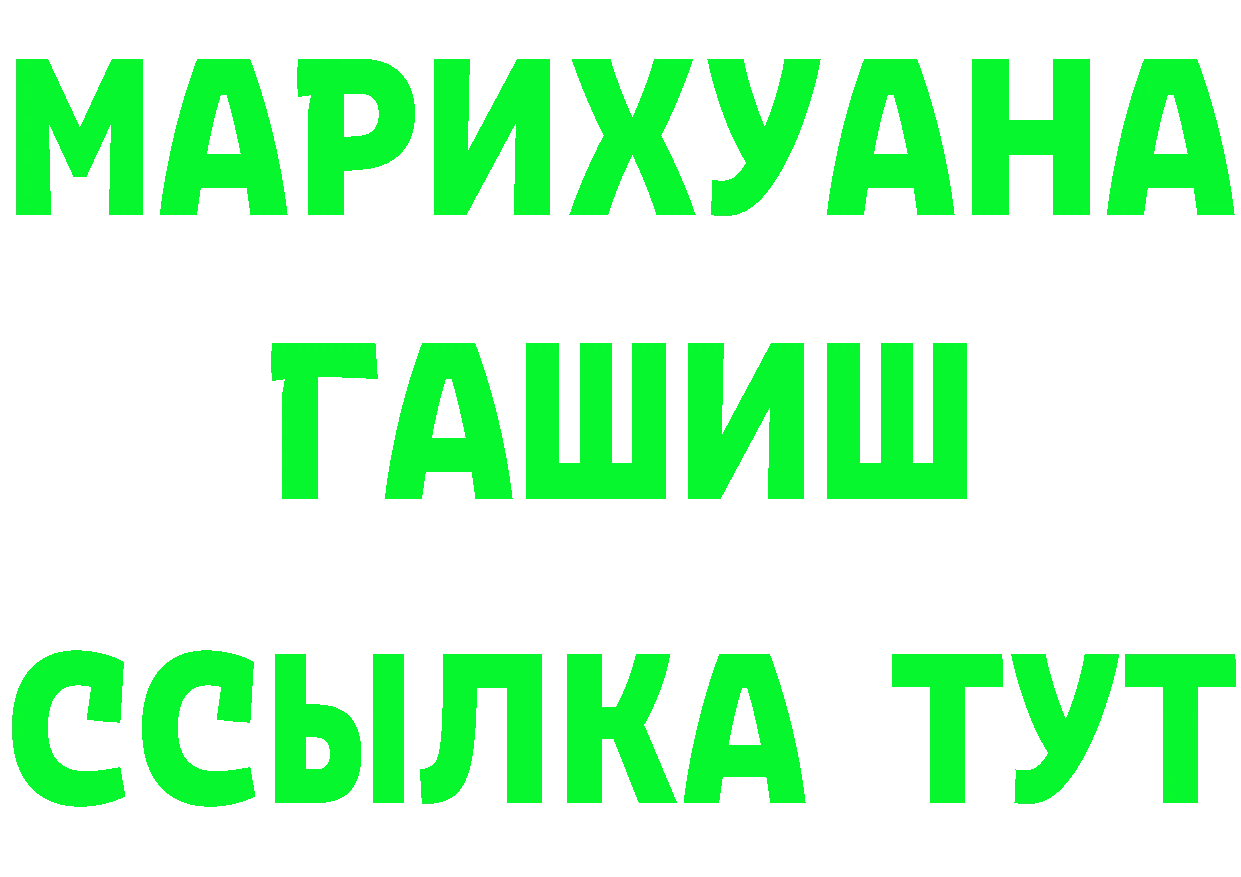 МАРИХУАНА
ГАШИШ
ССЫЛКА ТУТ